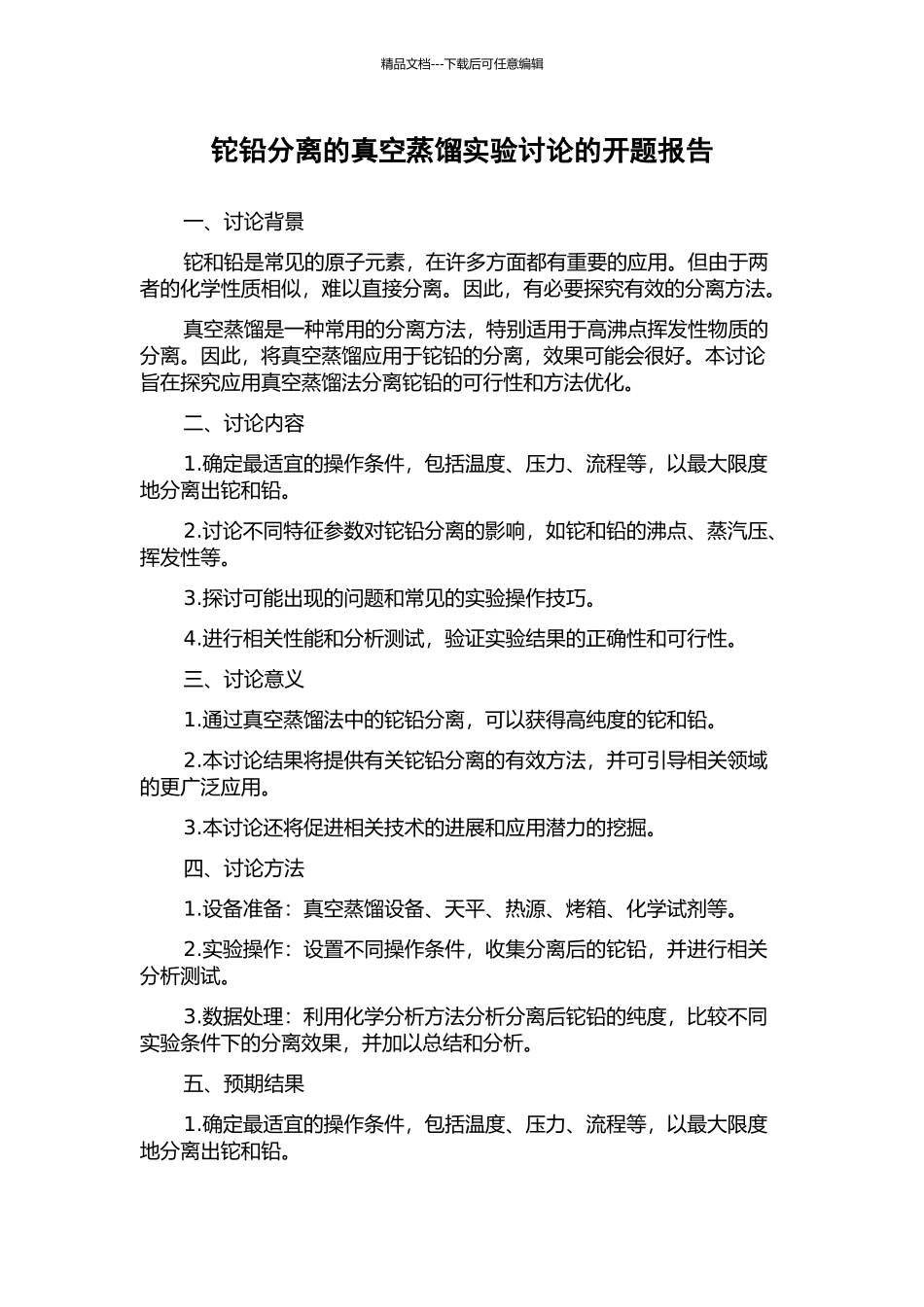 精品文档---下载后可任意编辑

铊铅分离的真空蒸馏实验讨论的开题报告

一、讨论背景

铊和铅是常见的原子元素，在许多方面都有重要的应用。但由于两者的化学性质相似，难以直接分离。因此，有必要探究有效的分离方法。

真空蒸馏是一种常用的分离方法，特别适用于高沸点挥发性物质的分离。因此，将真空蒸馏应用于铊铅的分离，效果可能会很好。本讨论旨在探究应用真空蒸馏法分离铊铅的可行性和方法优化。

二、讨论内容

1.确定最适宜的操作条件，包括温度、压力、流程等，以最大限度地分离出铊和铅。

2.讨论不同特征参数对铊铅分离的影响，如铊和铅的沸点、蒸汽压、挥发性等。

3.探讨可能出现的问题和常见的实验操作技巧。

4.进行相关性能和分析测试，验证实验结果的正确性和可行性。

三、讨论意义

1.通过真空蒸馏法中的铊铅分离，可以获得高纯度的铊和铅。

2.本讨论结果将提供有关铊铅分离的有效方法，并可引导相关领域的更广泛应用。

3.本讨论还将促进相关技术的进展和应用潜力的挖掘。

四、讨论方法

1.设备准备：真空蒸馏设备、天平、热源、烤箱、化学试剂等。

2.实验操作：设置不同操作条件，收集分离后的铊铅，并进行相关分析测试。

3.数据处理：利用化学分析方法分析分离后铊铅的纯度，比较不同实验条件下的分离效果，并加以总结和分析。

五、预期结果

1.确定最适宜的操作条件，包括温度、压力、流程等，以最大限度地分离出铊和铅。